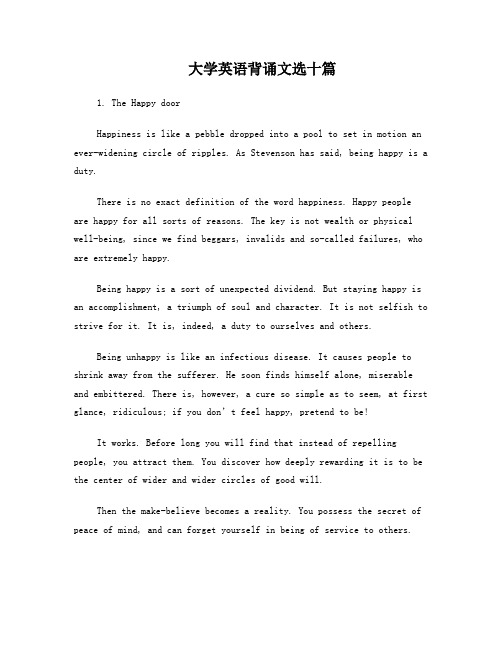 大学英语背诵文选十篇

1. The Happy door

Happiness is like a pebble dropped into a pool to set in motion an ever-widening circle of ripples. As Stevenson has said, being happy is a duty.

There is no exact definition of the word happiness. Happy people are happy for all sorts of reasons. The key is not wealth or physical well-being, since we find beggars, invalids and so-called failures, who are extremely happy.

Being happy is a sort of unexpected dividend. But staying happy is an accomplishment, a triumph of soul and character. It is not selfish to strive for it. It is, indeed, a duty to ourselves and others.

Being unhappy is like an infectious disease. It causes people to shrink away from the sufferer. He soon finds himself alone, miserable and embittered. There is, however, a cure so simple as to seem, at first glance, ridiculous; if you don' t feel happy, pretend to be!

It works. Before long you will find that instead of repelling people, you attract them. You discover how deeply rewarding it is to be the center of wider and wider circles of good will.

Then the make-believe becomes a reality. You possess the secret of peace of mind, and can forget yourself in being of service to others.